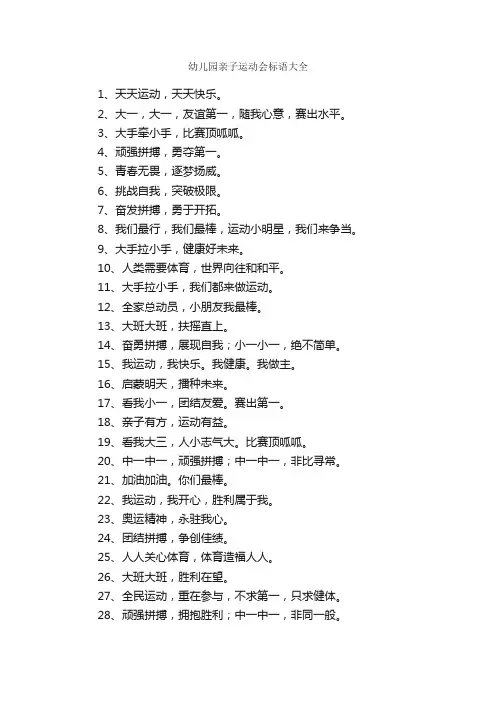 幼儿园亲子运动会标语大全

1、天天运动，天天快乐。
2、大一，大一，友谊第一，随我心意，赛出水平。
3、大手牵小手，比赛顶呱呱。
4、顽强拼搏，勇夺第一。
5、青春无畏，逐梦扬威。
6、挑战自我，突破极限。
7、奋发拼搏，勇于开拓。
8、我们最行，我们最棒，运动小明星，我们来争当。
9、大手拉小手，健康好未来。
10、人类需要体育，世界向往和和平。
11、大手拉小手，我们都来做运动。
12、全家总动员，小朋友我最棒。
13、大班大班，扶摇直上。
14、奋勇拼搏，展现自我；小一小一，绝不简单。
15、我运动，我快乐。我健康。我做主。
16、启蒙明天，播种未来。
17、看我小一，团结友爱。赛出第一。
18、亲子有方，运动有益。
19、看我大三，人小志气大。比赛顶呱呱。
20、中一中一，顽强拼搏；中一中一，非比寻常。
21、加油加油。你们最棒。
22、我运动，我开心，胜利属于我。
23、奥运精神，永驻我心。
24、团结拼搏，争创佳绩。
25、人人关心体育，体育造福人人。
26、大班大班，胜利在望。
27、全民运动，重在参与，不求第一，只求健体。
28、顽强拼搏，拥抱胜利；中一中一，非同一般。